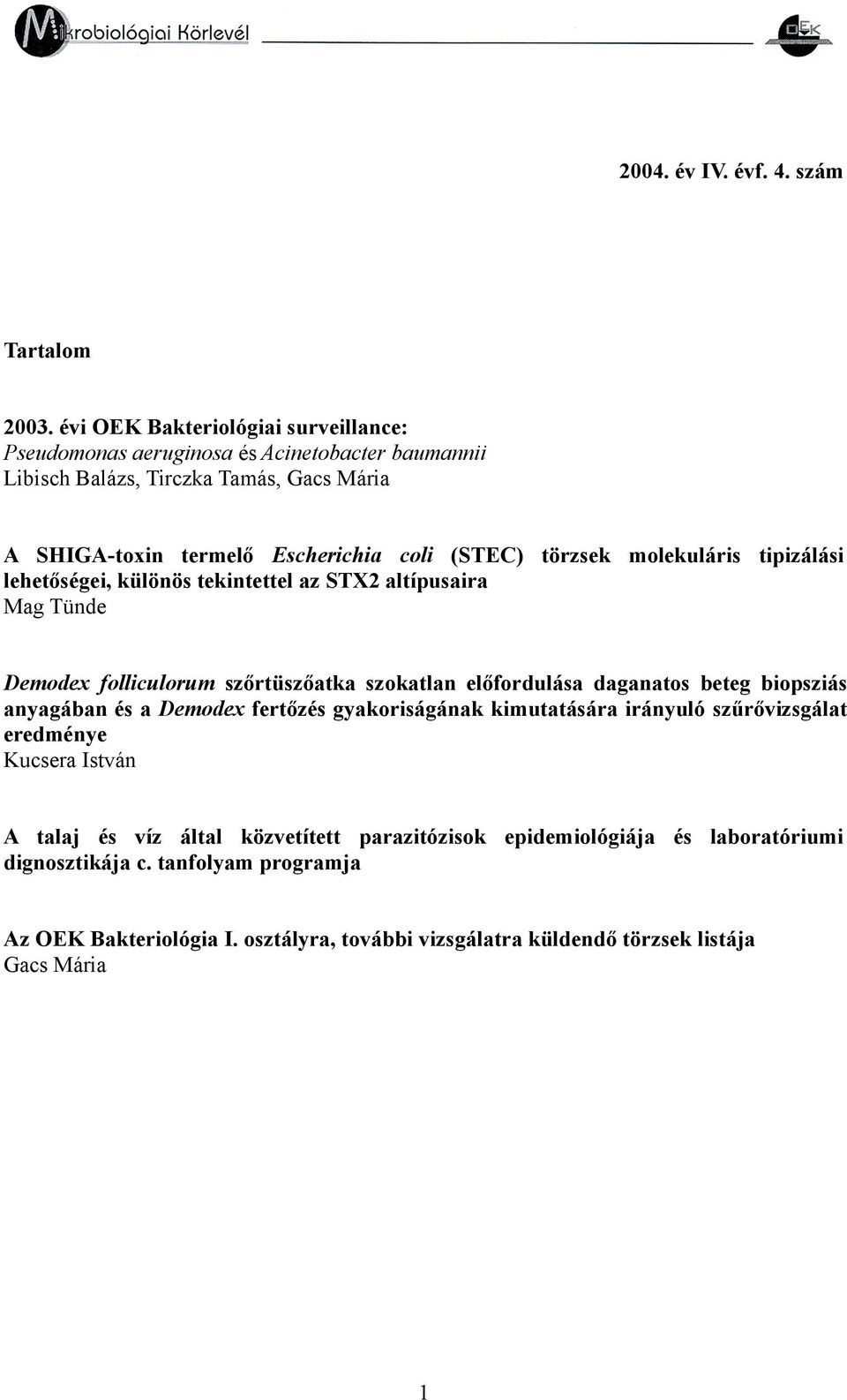 Mikrobiológiai Körlevél

OEK

2004. év IV. évf. 4. szám

Tartalom

2003. évi OEK Bakteriológiai surveillance:
Pseudomonas aeruginosa és Acinetobacter baumannii
Libisch Balázs, Tirczka Tamás, Gacs Mária

A SHIGA-toxin termelő Escherichia coli (STEC) törzsek molekuláris tipizálási lehetőségei, különös tekintettel az STX2 altípusaira
Mag Tünde

Demodex folliculorum szőrtüszőatka szokatlan előfordulása daganatos beteg biopsziás anyagában és a Demodex fertőzés gyakoriságának kimutatására irányuló szűrővizsgálat eredménye
Kucsera István

A talaj és víz által közvetített parazitózisok epidemiológiája és laboratóriumi dignosztikája c. tanfolyam programja

Az OEK Bakteriológia I. osztályra, további vizsgálatra küldendő törzsek listája
Gacs Mária

1